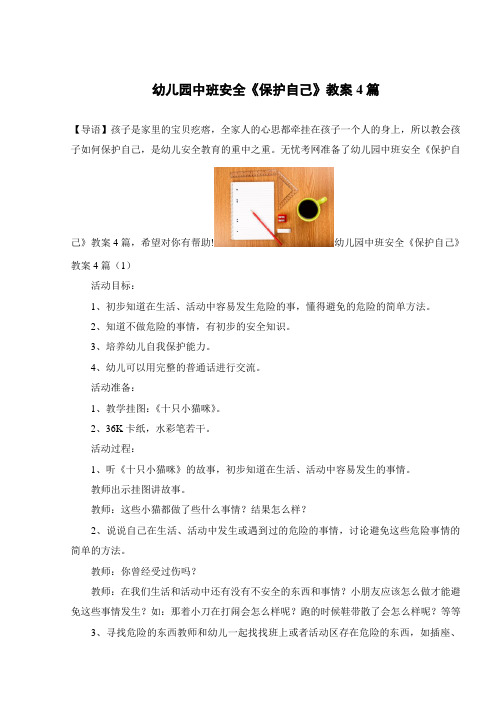 幼儿园中班安全《保护自己》教案 4 篇

【导语】孩子是家里的宝贝疙瘩，全家人的心思都牵挂在孩子一个人的身上，所以教会孩子如何保护自己，是幼儿安全教育的重中之重。无忧考网准备了幼儿园中班安全《保护自己》教案 4 篇，希望对你有帮助!幼儿园中班安全《保护自己》教案 4 篇（1）

活动目标：

1、初步知道在生活、活动中容易发生危险的事，懂得避免的危险的简单方法。

2、知道不做危险的事情，有初步的安全知识。

3、培养幼儿自我保护能力。

4、幼儿可以用完整的普通话进行交流。

活动准备：

1、教学挂图：《十只小猫咪》。

2、36K 卡纸，水彩笔若干。

活动过程：

1、听《十只小猫咪》的故事，初步知道在生活、活动中容易发生的事情。

教师出示挂图讲故事。

教师：这些小猫都做了些什么事情？结果怎么样？

2、说说自己在生活、活动中发生或遇到过的危险的事情，讨论避免这些危险事情的简单的方法。

教师：你曾经受过伤吗？

教师：在我们生活和活动中还有没有不安全的东西和事情？小朋友应该怎么做才能避免这些事情发生？如：那着小刀在打闹会怎么样呢？跑的时候鞋带散了会怎么样呢？等等

3、寻找危险的东西教师和幼儿一起找找班上或者活动区存在危险的东西，如插座、